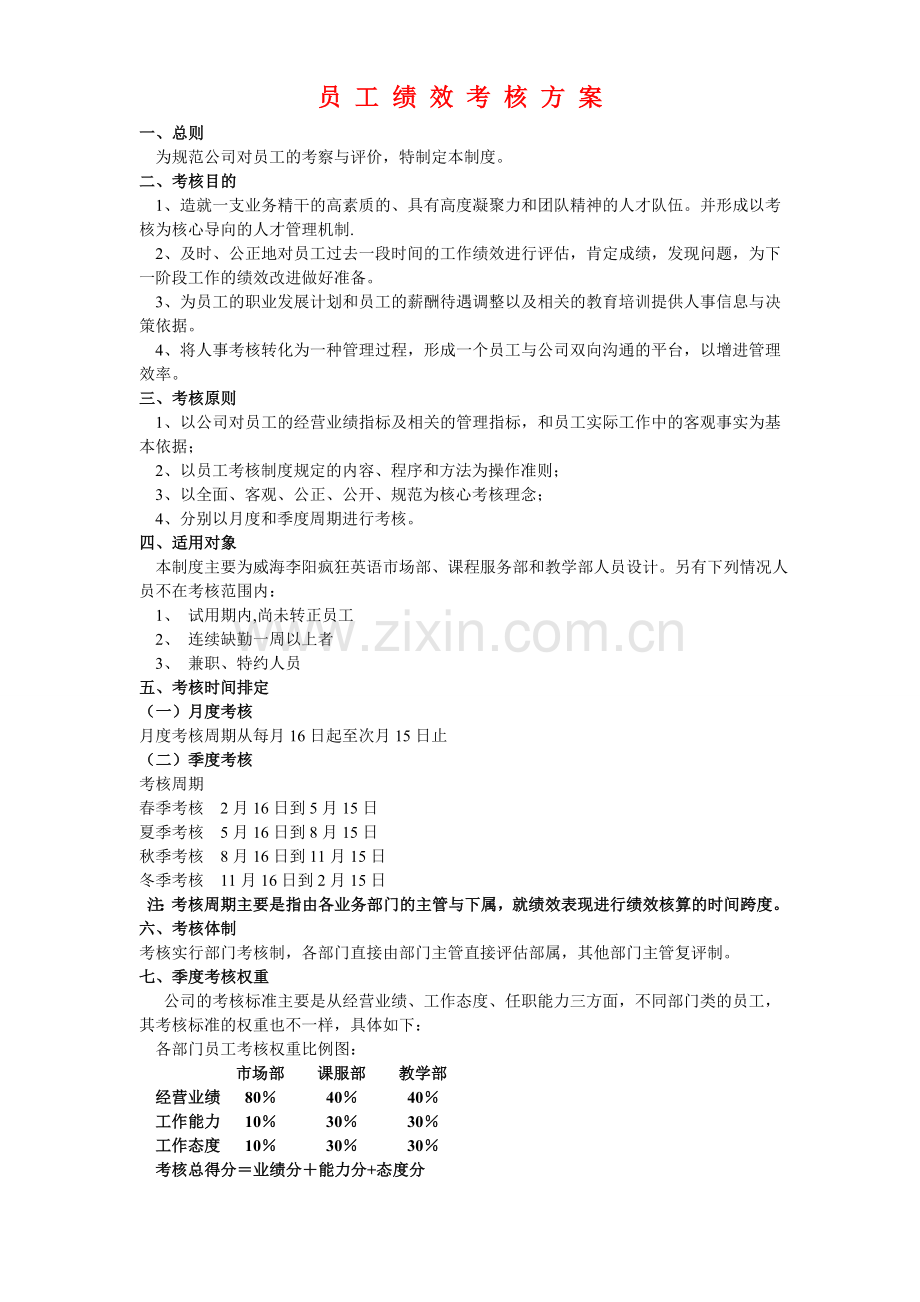 员 工 绩 效 考 核 方 案

一、总则

为规范公司对员工的考察与评价，特制定本制度。

二、考核目的

1、造就一支业务精干的高素质的、具有高度凝聚力和团队精神的人才队伍。并形成以考核为核心导向的人才管理机制.

2、及时、公正地对员工过去一段时间的工作绩效进行评估，肯定成绩，发现问题，为下一阶段工作的绩效改进做好准备。

3、为员工的职业发展计划和员工的薪酬待遇调整以及相关的教育培训提供人事信息与决策依据。

4、将人事考核转化为一种管理过程，形成一个员工与公司双向沟通的平台，以增进管理效率。

三、考核原则

1、以公司对员工的经营业绩指标及相关的管理指标，和员工实际工作中的客观事实为基本依据；

2、以员工考核制度规定的内容、程序和方法为操作准则；

3、以全面、客观、公正、公开、规范为核心考核理念；

4、分别以月度和季度周期进行考核。

四、适用对象

本制度主要为威海李阳疯狂英语市场部、课程服务部和教学部人员设计。另有下列情况人员不在考核范围内：

1、 试用期内,尚未转正员工

2、 连续缺勤一周以上者

3、 兼职、特约人员

www.zixin.com.cn

五、考核时间排定

（一）月度考核

月度考核周期从每月 16 日起至次月 15 日止

（二）季度考核

考核周期

春季考核 2 月 16 日到 5 月 15 日

夏季考核 5 月 16 日到 8 月 15 日

秋季考核 8 月 16 日到 11 月 15 日

冬季考核 11 月 16 日到 2 月 15 日

注 考核周期主要是指由各业务部门的主管与下属，就绩效表现进行绩效核算的时间跨度。

六、考核体制

考核实行部门考核制，各部门直接由部门主管直接评估部属，其他部门主管复评制。

七、季度考核权重

公司的考核标准主要是从经营业绩、工作态度、任职能力三方面，不同部门类的员工，其考核标准的权重也不一样，具体如下：

各部门员工考核权重比例图：

| | 市场部 | 课服部 | 教学部 |
|---|---|---|---|
| 经营业绩 | 80% | 40% | 40% |
| 工作能力 | 10% | 30% | 30% |
| 工作态度 | 10% | 30% | 30% |

考核总得分＝业绩分＋能力分+态度分